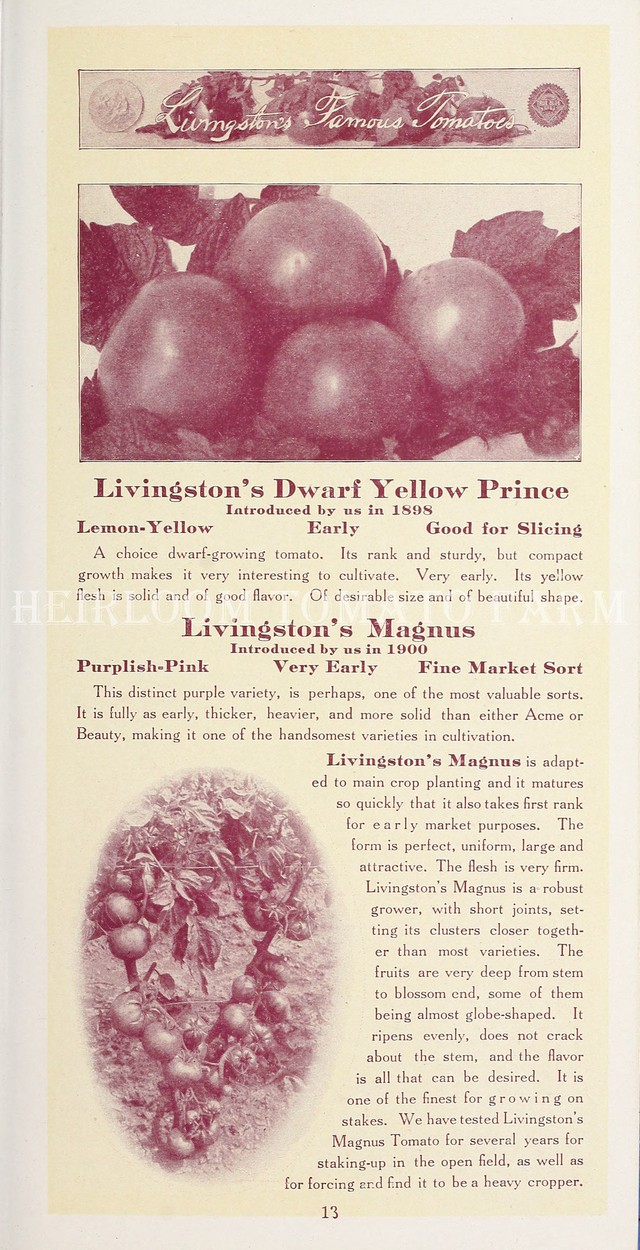 Livingston's Famous Tomatoes

Livingston's Dwarf Yellow Prince
Introduced by us in 1898
Lemon-Yellow Early Good for Slicing

A choice dwarf-growing tomato. Its rank and sturdy, but compact growth makes it very interesting to cultivate. Very early. Its yellow flesh is solid and of good flavor. Of desirable size and of beautiful shape.

HEIRLOOM TOMATO FARM

Livingston's Magnus
Introduced by us in 1900
Purplish-Pink Very Early Fine Market Sort

This distinct purple variety, is perhaps, one of the most valuable sorts. It is fully as early, thicker, heavier, and more solid than either Acme or Beauty, making it one of the handsomest varieties in cultivation.

Livingston's Magnus is adapted to main crop planting and it matures so quickly that it also takes first rank for early market purposes. The form is perfect, uniform, large and attractive. The flesh is very firm. Livingston's Magnus is a robust grower, with short joints, setting its clusters closer together than most varieties. The fruits are very deep from stem to blossom end, some of them being almost globe-shaped. It ripens evenly, does not crack about the stem, and the flavor is all that can be desired. It is one of the finest for growing on stakes. We have tested Livingston's Magnus Tomato for several years for staking-up in the open field, as well as for forcing and find it to be a heavy cropper.

13